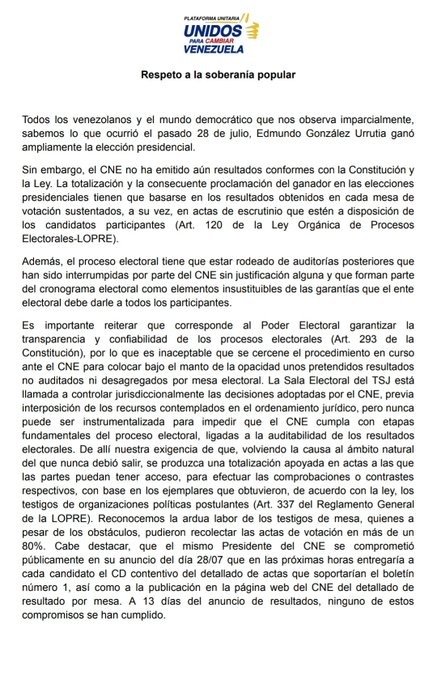 PLATAFORMA UNITARIA
UNIDOS
PARA CAMBIAR
VENEZUELA

Respeto a la soberanía popular

Todos los venezolanos y el mundo democrático que nos observa imparcialmente, sabemos lo que ocurrió el pasado 28 de julio, Edmundo González Urrutia ganó ampliamente la elección presidencial.

Sin embargo, el CNE no ha emitido aún resultados conformes con la Constitución y la Ley. La totalización y la consecuente proclamación del ganador en las elecciones presidenciales tienen que basarse en los resultados obtenidos en cada mesa de votación sustentados, a su vez, en actas de escrutinio que estén a disposición de los candidatos participantes (Art. 120 de la Ley Orgánica de Procesos Electorales-LOPRE).

Además, el proceso electoral tiene que estar rodeado de auditorías posteriores que han sido interrumpidas por parte del CNE sin justificación alguna y que forman parte del cronograma electoral como elementos insustituibles de las garantías que el ente electoral debe darle a todos los participantes.

Es importante reiterar que corresponde al Poder Electoral garantizar la transparencia y confiabilidad de los procesos electorales (Art. 293 de la Constitución), por lo que es inaceptable que se cercene el procedimiento en curso ante el CNE para colocar bajo el manto de la opacidad unos pretendidos resultados no auditados ni desagregados por mesa electoral. La Sala Electoral del TSJ está llamada a controlar jurisdiccionalmente las decisiones adoptadas por el CNE, previa interposición de los recursos contemplados en el ordenamiento jurídico, pero nunca puede ser instrumentalizada para impedir que el CNE cumpla con etapas fundamentales del proceso electoral, ligadas a la auditabilidad de los resultados electorales. De allí nuestra exigencia de que, volviendo la causa al ámbito natural del que nunca debió salir, se produzca una totalización apoyada en actas a las que las partes puedan tener acceso, para efectuar las comprobaciones o contrastes respectivos, con base en los ejemplares que obtuvieron, de acuerdo con la ley, los testigos de organizaciones políticas postulantes (Art. 337 del Reglamento General de la LOPRE). Reconocemos la ardua labor de los testigos de mesa, quienes a pesar de los obstáculos, pudieron recolectar las actas de votación en más de un 80%. Cabe destacar, que el mismo Presidente del CNE se comprometió públicamente en su anuncio del día 28/07 que en las próximas horas entregaría a cada candidato el CD contentivo del detallado de actas que soportarían el boletín número 1, así como a la publicación en la página web del CNE del detallado de resultado por mesa. A 13 días del anuncio de resultados, ninguno de estos compromisos se han cumplido.